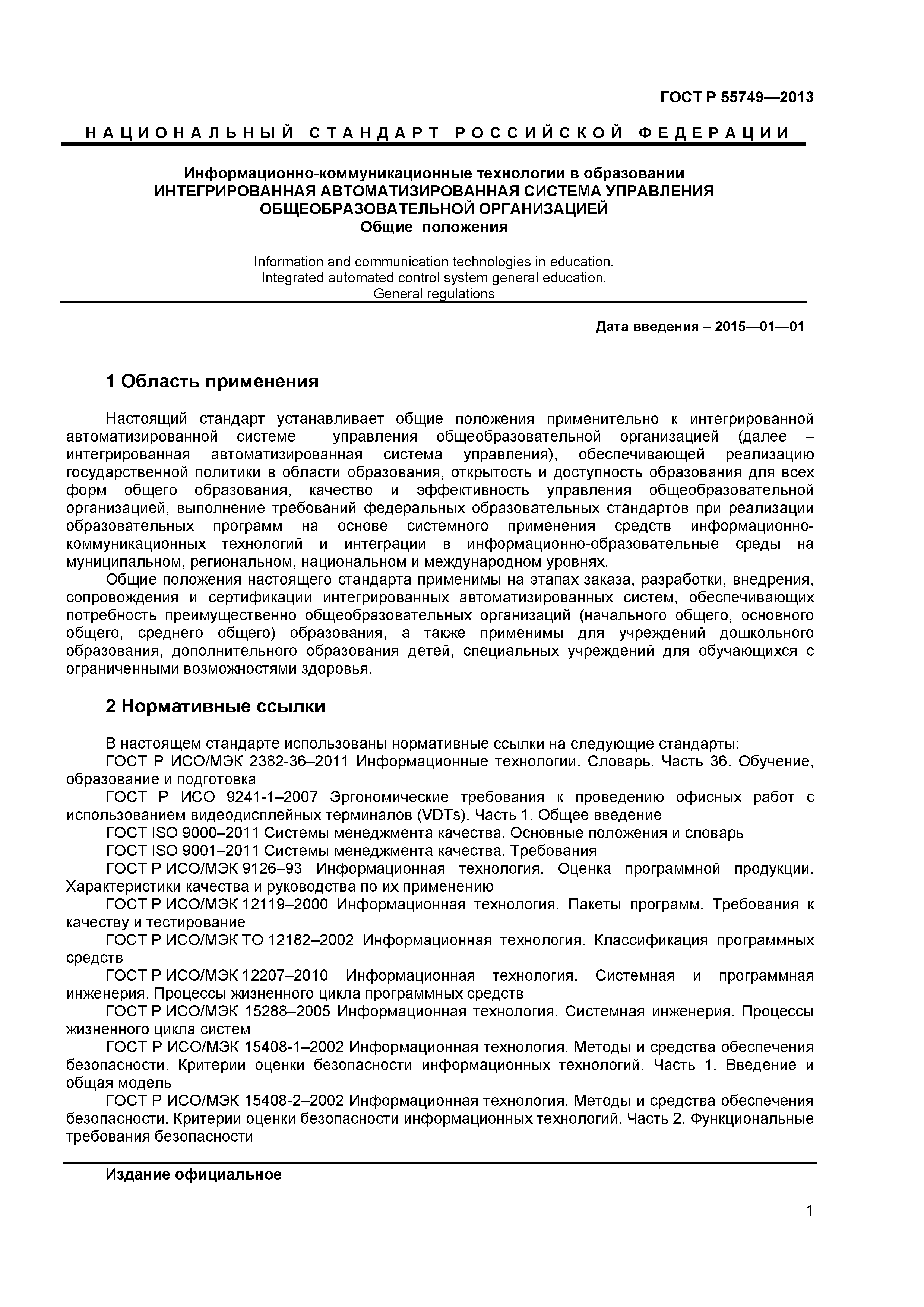 ГОСТ Р 55749—2013

НАЦИОНАЛЬНЫЙ СТАНДАРТ РОССИЙСКОЙ ФЕДЕРАЦИИ

Информационно-коммуникационные технологии в образовании
ИНТЕГРИРОВАННАЯ АВТОМАТИЗИРОВАННАЯ СИСТЕМА УПРАВЛЕНИЯ ОБЩЕОБРАЗОВАТЕЛЬНОЙ ОРГАНИЗАЦИЕЙ
Общие положения

Information and communication technologies in education.
Integrated automated control system general education.
General regulations

Дата введения – 2015—01—01

1 Область применения

Настоящий стандарт устанавливает общие положения применительно к интегрированной автоматизированной системе управления общеобразовательной организацией (далее – интегрированная автоматизированная система управления), обеспечивающей реализацию государственной политики в области образования, открытость и доступность образования для всех форм общего образования, качество и эффективность управления общеобразовательной организацией, выполнение требований федеральных образовательных стандартов при реализации образовательных программ на основе системного применения средств информационно-коммуникационных технологий и интеграции в информационно-образовательные среды на муниципальном, региональном, национальном и международном уровнях.

Общие положения настоящего стандарта применимы на этапах заказа, разработки, внедрения, сопровождения и сертификации интегрированных автоматизированных систем, обеспечивающих потребность преимущественно общеобразовательных организаций (начального общего, основного общего, среднего общего) образования, а также применимы для учреждений дошкольного образования, дополнительного образования детей, специальных учреждений для обучающихся с ограниченными возможностями здоровья.

2 Нормативные ссылки

В настоящем стандарте использованы нормативные ссылки на следующие стандарты:

ГОСТ Р ИСО/МЭК 2382-36–2011 Информационные технологии. Словарь. Часть 36. Обучение, образование и подготовка

ГОСТ Р ИСО 9241-1–2007 Эргономические требования к проведению офисных работ с использованием видеодисплейных терминалов (VDTs). Часть 1. Общее введение

ГОСТ ISO 9000–2011 Системы менеджмента качества. Основные положения и словарь

ГОСТ ISO 9001–2011 Системы менеджмента качества. Требования

ГОСТ Р ИСО/МЭК 9126–93 Информационная технология. Оценка программной продукции. Характеристики качества и руководства по их применению

ГОСТ Р ИСО/МЭК 12119–2000 Информационная технология. Пакеты программ. Требования к качеству и тестирование

ГОСТ Р ИСО/МЭК ТО 12182–2002 Информационная технология. Классификация программных средств

ГОСТ Р ИСО/МЭК 12207–2010 Информационная технология. Системная и программная инженерия. Процессы жизненного цикла программных средств

ГОСТ Р ИСО/МЭК 15288–2005 Информационная технология. Системная инженерия. Процессы жизненного цикла систем

ГОСТ Р ИСО/МЭК 15408-1–2002 Информационная технология. Методы и средства обеспечения безопасности. Критерии оценки безопасности информационных технологий. Часть 1. Введение и общая модель

ГОСТ Р ИСО/МЭК 15408-2–2002 Информационная технология. Методы и средства обеспечения безопасности. Критерии оценки безопасности информационных технологий. Часть 2. Функциональные требования безопасности

Издание официальное

1